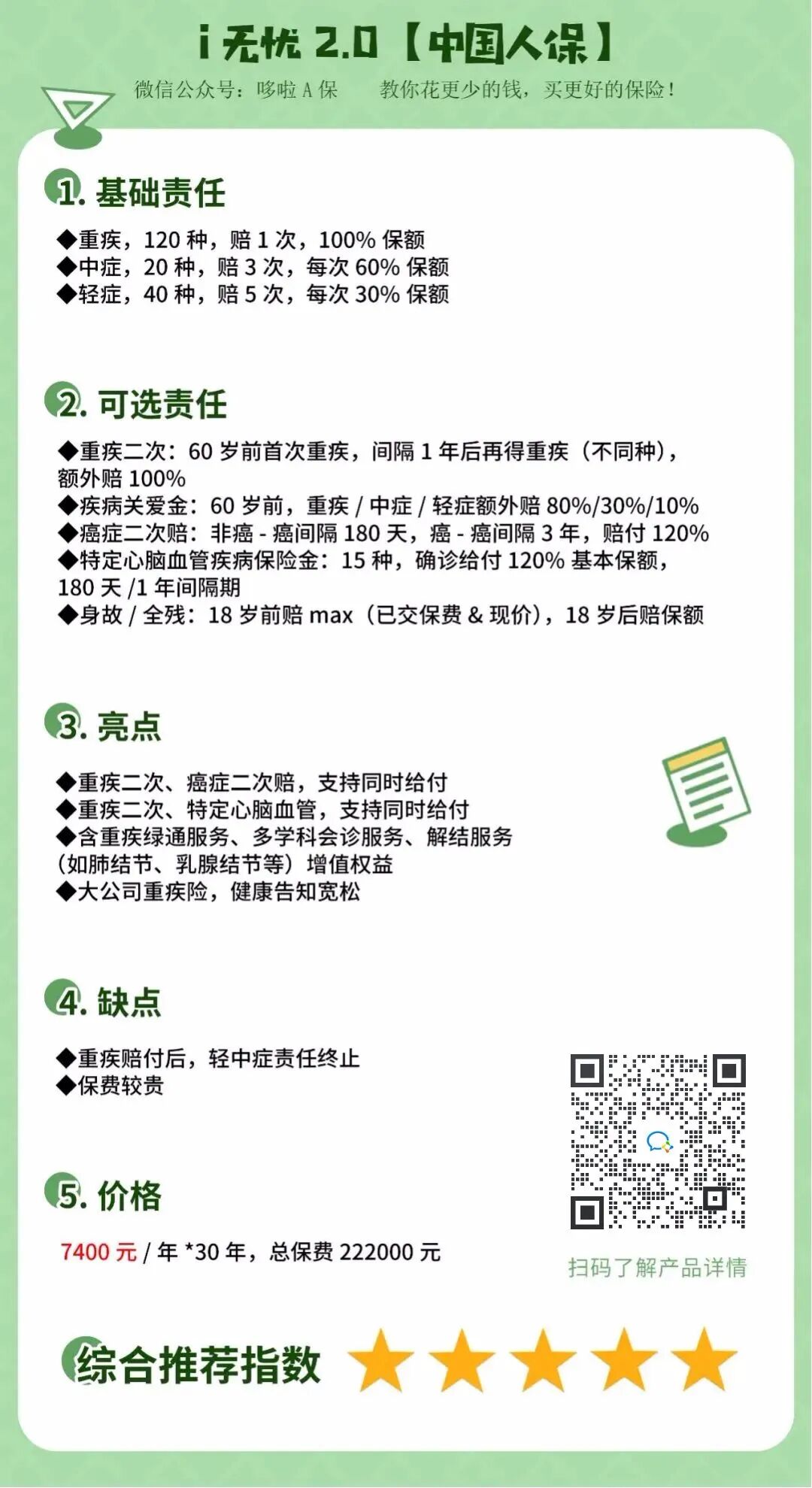 i 无忧 2.0【中国人保】

微信公众号：哆啦 A 保　　教你花更少的钱，买更好的保险！

1. 基础责任

◆重疾，120 种，赔 1 次，100% 保额
◆中症，20 种，赔 3 次，每次 60% 保额
◆轻症，40 种，赔 5 次，每次 30% 保额

2. 可选责任

◆重疾二次：60 岁前首次重疾，间隔 1 年后再得重疾（不同种），额外赔 100%
◆疾病关爱金：60 岁前，重疾 / 中症 / 轻症额外赔 80%/30%/10%
◆癌症二次赔：非癌 - 癌间隔 180 天，癌 - 癌间隔 3 年，赔付 120%
◆特定心脑血管疾病保险金：15 种，确诊给付 120% 基本保额，180 天 /1 年间隔期
◆身故 / 全残：18 岁前赔 max（已交保费 & 现价），18 岁后赔保额

3. 亮点

◆重疾二次、癌症二次赔，支持同时给付
◆重疾二次、特定心脑血管，支持同时给付
◆含重疾绿通服务、多学科会诊服务、解结服务（如肺结节、乳腺结节等）增值权益
◆大公司重疾险，健康告知宽松

4. 缺点

◆重疾赔付后，轻中症责任终止
◆保费较贵

5. 价格

7400 元 / 年 *30 年，总保费 222000 元

扫码了解产品详情

综合推荐指数